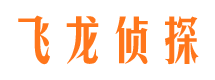 飞龙侦探